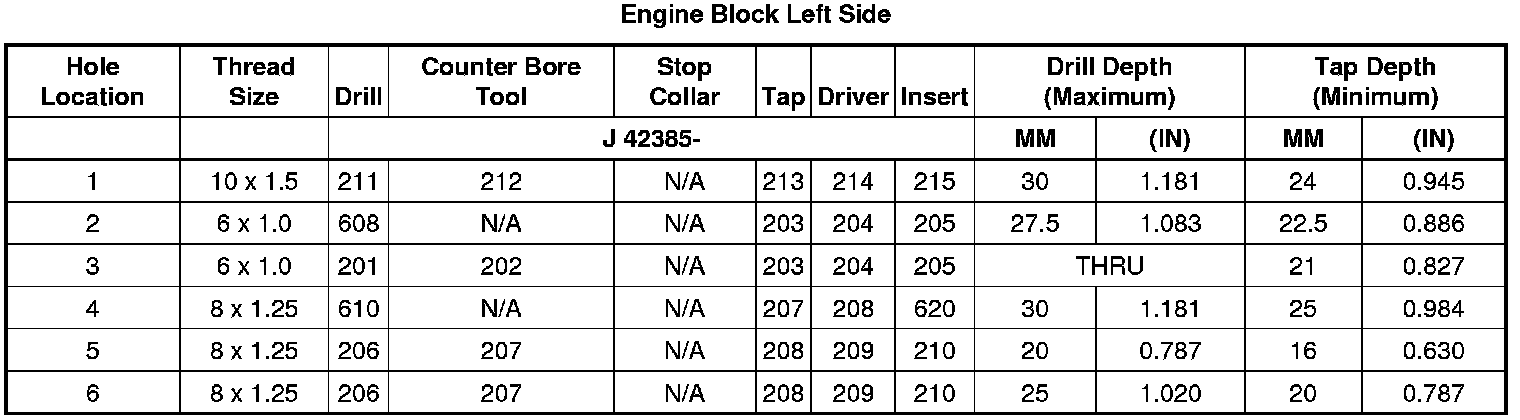 Engine Block Left Side

| Hole Location | Thread Size | Drill | Counter Bore Tool | Stop Collar | Tap | Driver | Insert | Drill Depth (Maximum) | | Tap Depth (Minimum) | |
|---|---|---|---|---|---|---|---|---|---|---|---|
| | | J 42385- | | | | | | MM | (IN) | MM | (IN) |
| 1 | 10 x 1.5 | 211 | 212 | N/A | 213 | 214 | 215 | 30 | 1.181 | 24 | 0.945 |
| 2 | 6 x 1.0 | 608 | N/A | N/A | 203 | 204 | 205 | 27.5 | 1.083 | 22.5 | 0.886 |
| 3 | 6 x 1.0 | 201 | 202 | N/A | 203 | 204 | 205 | THRU | | 21 | 0.827 |
| 4 | 8 x 1.25 | 610 | N/A | N/A | 207 | 208 | 620 | 30 | 1.181 | 25 | 0.984 |
| 5 | 8 x 1.25 | 206 | 207 | N/A | 208 | 209 | 210 | 20 | 0.787 | 16 | 0.630 |
| 6 | 8 x 1.25 | 206 | 207 | N/A | 208 | 209 | 210 | 25 | 1.020 | 20 | 0.787 |